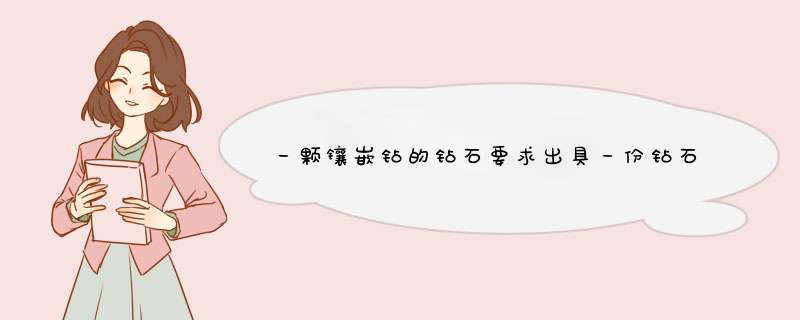 一颗镶嵌钻的钻石要求出具一份钻石